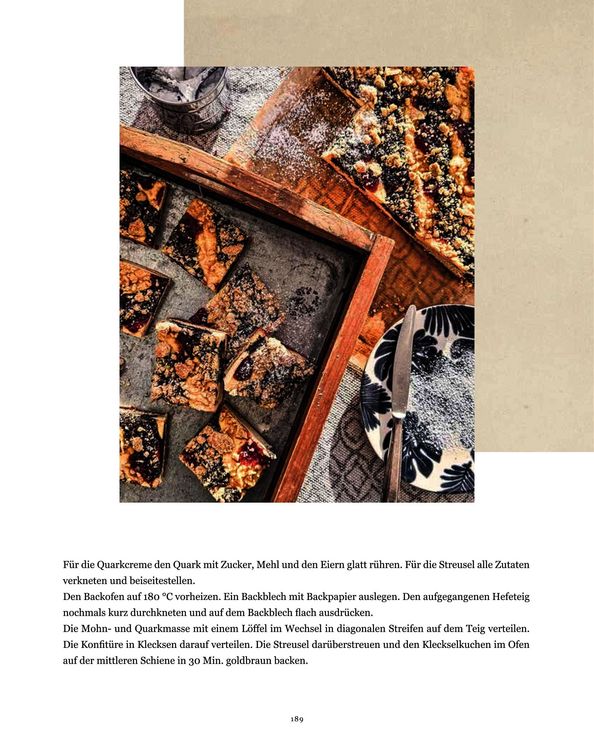 Für die Quarkcreme den Quark mit Zucker, Mehl und den Eiern glatt rühren. Für die Streusel alle Zutaten verkneten und beiseitestellen.
Den Backofen auf 180 °C vorheizen. Ein Backblech mit Backpapier auslegen. Den aufgegangenen Hefeteig nochmals kurz durchkneten und auf dem Backblech flach ausdrücken.
Die Mohn- und Quarkmasse mit einem Löffel im Wechsel in diagonalen Streifen auf dem Teig verteilen. Die Konfitüre in Klecksen darauf verteilen. Die Streusel darüberstreuen und den Kleckselkuchen im Ofen auf der mittleren Schiene in 30 Min. goldbraun backen.

189